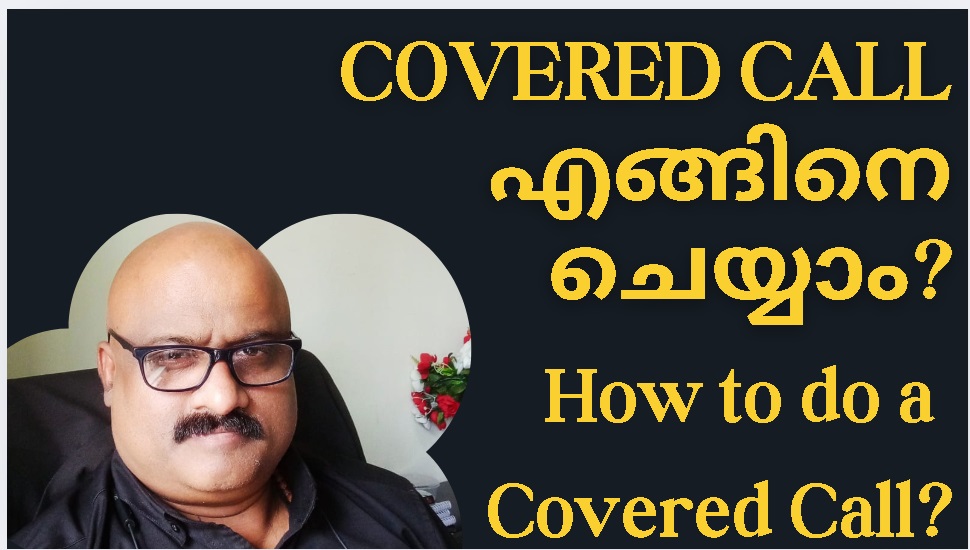 COVERED CALL എങ്ങിനെ ചെയ്യാം?

How to do a Covered Call?